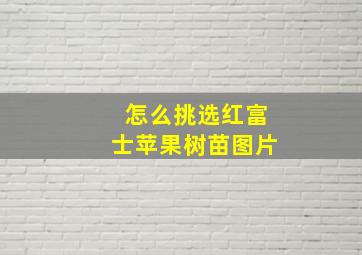 怎么挑选红富士苹果树苗图片